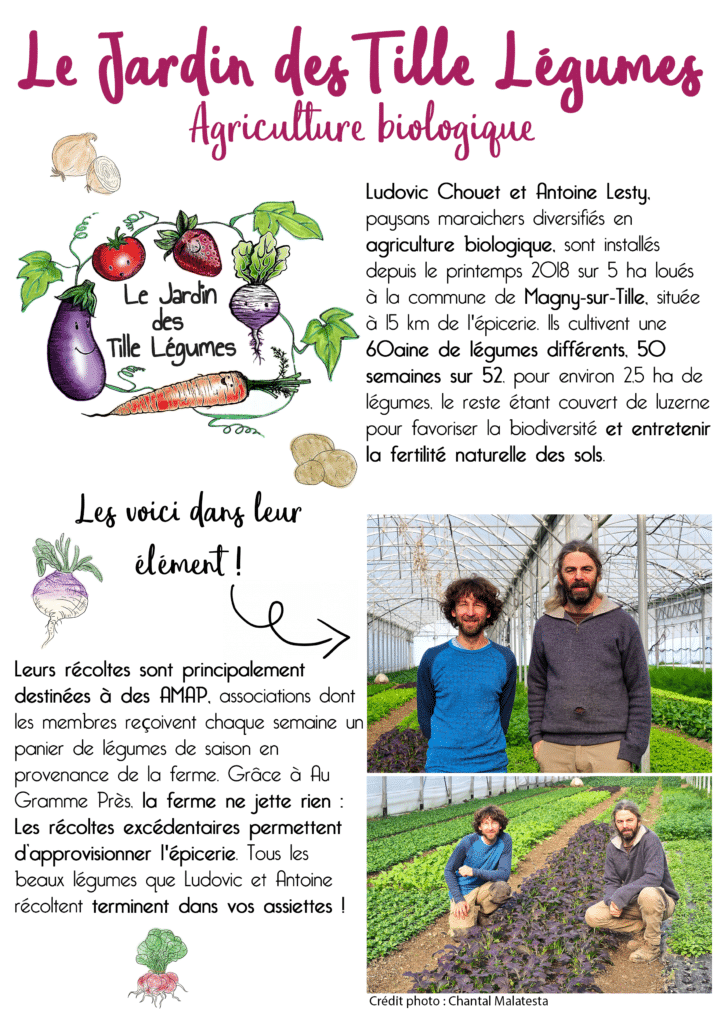 Le Jardin des Tille Légumes

Agriculture biologique

Le Jardin des Tille Légumes

Ludovic Chouet et Antoine Lesty, paysans maraichers diversifiés en agriculture biologique, sont installés depuis le printemps 2018 sur 5 ha loués à la commune de Magny-sur-Tille, située à 15 km de l'épicerie. Ils cultivent une 60aine de légumes différents, 50 semaines sur 52, pour environ 2,5 ha de légumes, le reste étant couvert de luzerne pour favoriser la biodiversité et entretenir la fertilité naturelle des sols.

Les voici dans leur élément !

Leurs récoltes sont principalement destinées à des AMAP, associations dont les membres reçoivent chaque semaine un panier de légumes de saison en provenance de la ferme. Grâce à Au Gramme Près, la ferme ne jette rien : Les récoltes excédentaires permettent d'approvisionner l'épicerie. Tous les beaux légumes que Ludovic et Antoine récoltent terminent dans vos assiettes !

Crédit photo : Chantal Malatesta